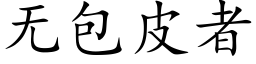 无包皮者